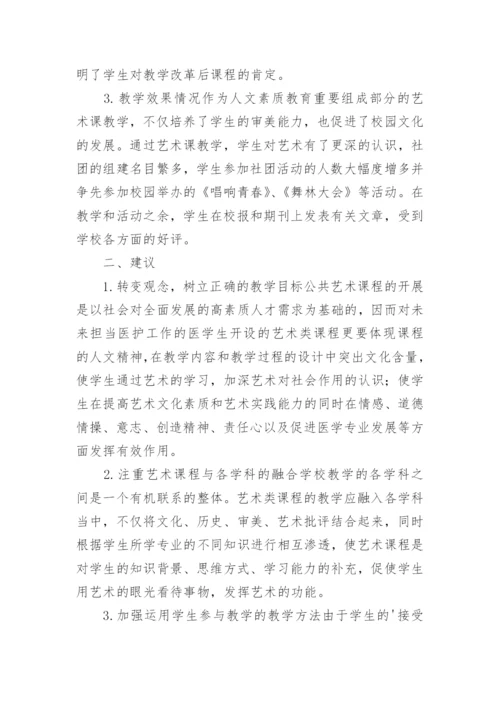 明了学生对教学改革后课程的肯定。

3. 教学效果情况作为人文素质教育重要组成部分的艺术课教学，不仅培养了学生的审美能力，也促进了校园文化的发展。通过艺术课教学，学生对艺术有了更深的认识，社团的组建名目繁多，学生参加社团活动的人数大幅度增多并争先参加校园举办的《唱响青春》、《舞林大会》等活动。在教学和活动之余，学生在校报和期刊上发表有关文章，受到学校各方面的好评。

二、建议

1. 转变观念，树立正确的教学目标公共艺术课程的开展是以社会对全面发展的高素质人才需求为基础的，因而对未来担当医护工作的医学生开设的艺术类课程更要体现课程的人文精神，在教学内容和教学过程的设计中突出文化含量，使学生通过艺术的学习，加深艺术对社会作用的认识；使学生在提高艺术文化素质和艺术实践能力的同时在情感、道德情操、意志、创造精神、责任心以及促进医学专业发展等方面发挥有效作用。

2. 注重艺术课程与各学科的融合学校教学的各学科之间是一个有机联系的整体。艺术类课程的教学应融入各学科当中，不仅将文化、历史、审美、艺术批评结合起来，同时根据学生所学专业的不同知识进行相互渗透，使艺术课程是对学生的知识背景、思维方式、学习能力的补充，促使学生用艺术的眼光看待事物，发挥艺术的功能。

3. 加强运用学生参与教学的教学方法由于学生的'接受